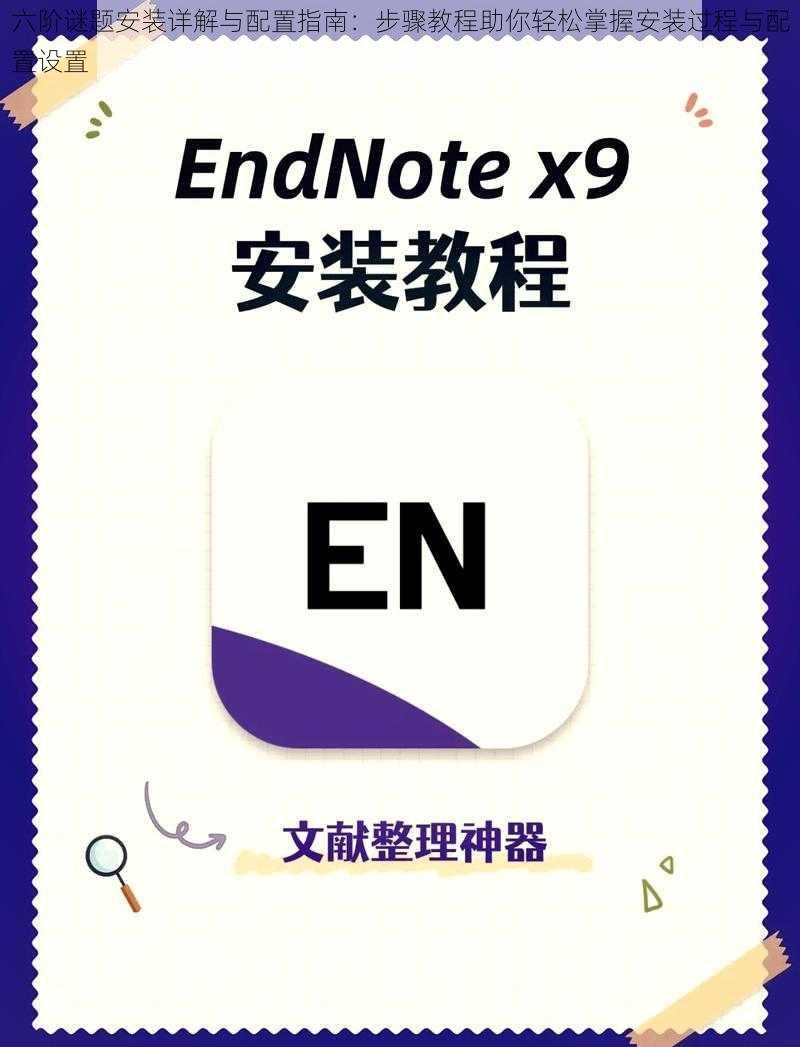 六阶谜题安装详解与配置指南：步骤教程助你轻松掌握安装过程与配置设置

EndNote x9
安装教程

EN

文献整理神器